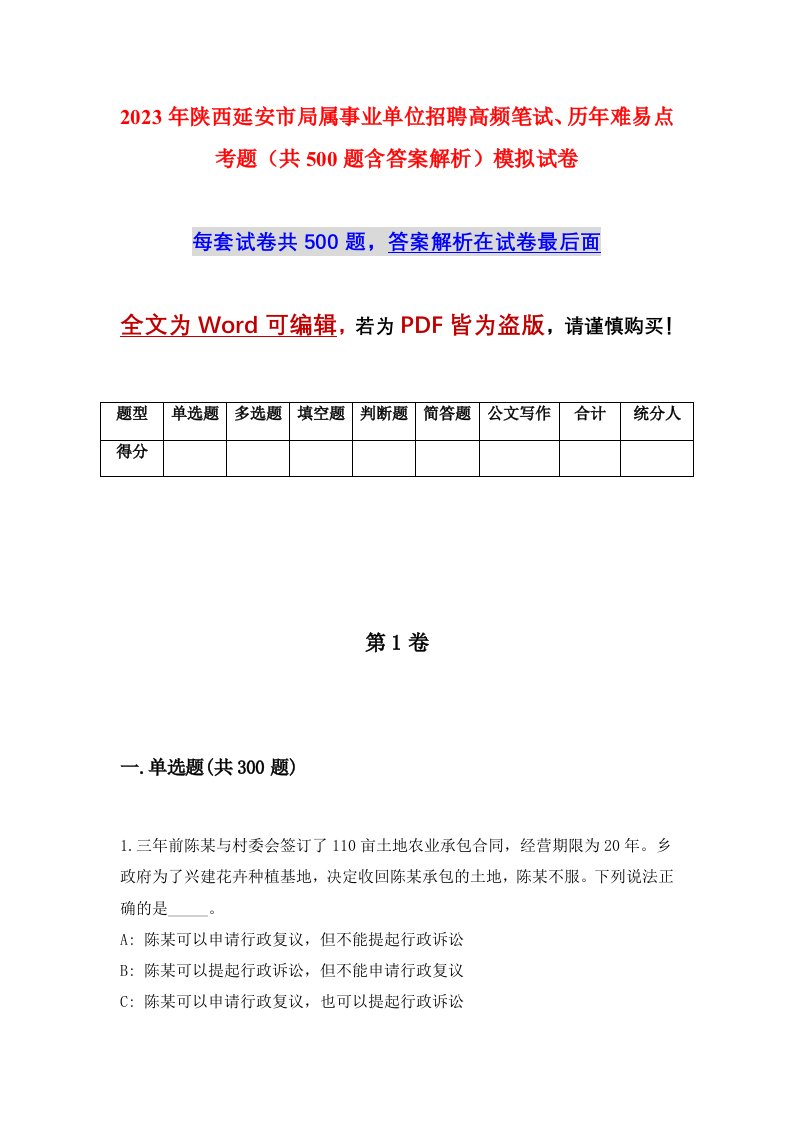 2023年陕西延安市局属事业单位招聘高频笔试、历年难易点考题（共500题含答案解析）模拟试卷

每套试卷共500题，答案解析在试卷最后面

全文为Word可编辑，若为PDF皆为盗版，请谨慎购买！

| 题型 | 单选题 | 多选题 | 填空题 | 判断题 | 简答题 | 公文写作 | 合计 | 统分人 |
|---|---|---|---|---|---|---|---|---|
| 得分 | | | | | | | | |

第1卷

一.单选题(共300题)

1.三年前陈某与村委会签订了110亩土地农业承包合同，经营期限为20年。乡政府为了兴建花卉种植基地，决定收回陈某承包的土地，陈某不服。下列说法正确的是_____。

A: 陈某可以申请行政复议，但不能提起行政诉讼

B: 陈某可以提起行政诉讼，但不能申请行政复议

C: 陈某可以申请行政复议，也可以提起行政诉讼